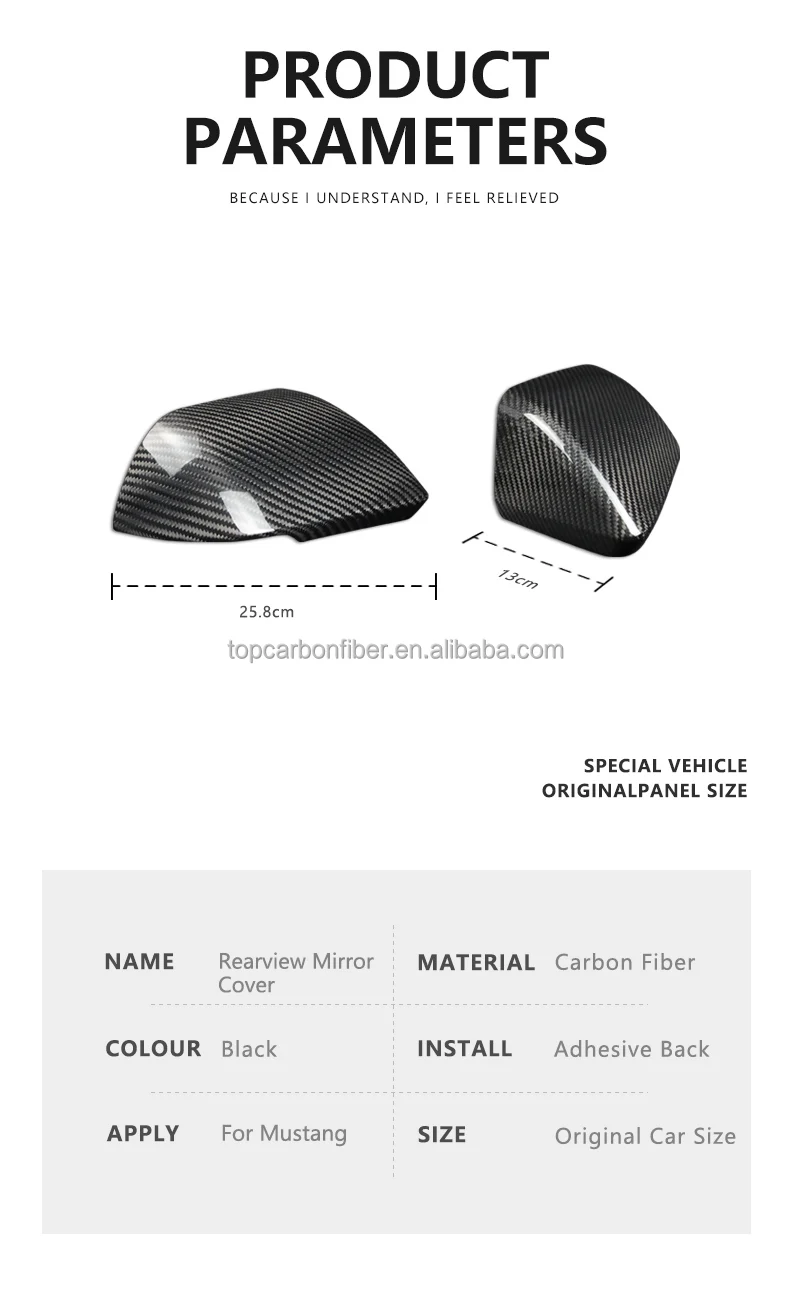 PRODUCT PARAMETERS

BECAUSE I UNDERSTAND, I FEEL RELIEVED

25.8cm

13cm

topcarbonfiber.en.alibaba.com

SPECIAL VEHICLE
ORIGINALPANEL SIZE

| NAME | Rearview Mirror Cover | MATERIAL | Carbon Fiber |
|---|---|---|---|
| COLOUR | Black | INSTALL | Adhesive Back |
| APPLY | For Mustang | SIZE | Original Car Size |